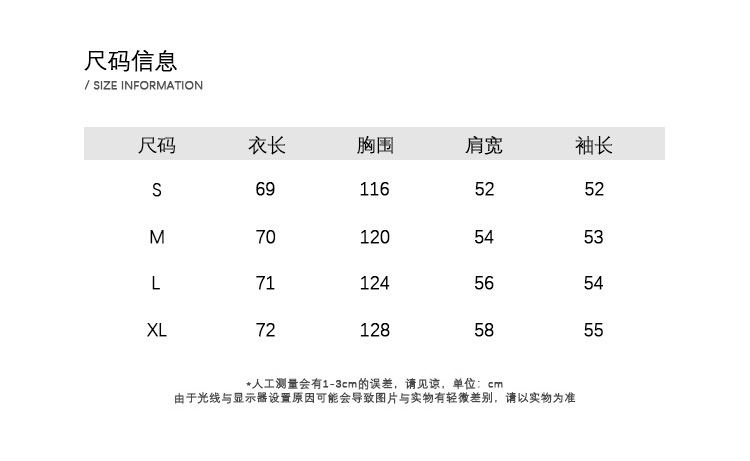 尺码信息
/ SIZE INFORMATION

| 尺码 | 衣长 | 胸围 | 肩宽 | 袖长 |
|---|---|---|---|---|
| S | 69 | 116 | 52 | 52 |
| M | 70 | 120 | 54 | 53 |
| L | 71 | 124 | 56 | 54 |
| XL | 72 | 128 | 58 | 55 |

*人工测量会有1-3cm的误差，请见谅，单位：cm
由于光线与显示器设置原因可能会导致图片与实物有轻微差别，请以实物为准